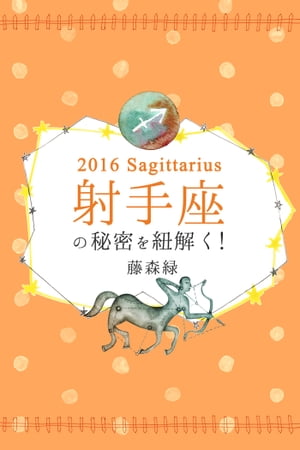 2016 Sagittarius
射手座
の秘密を紐解く!
藤森緑